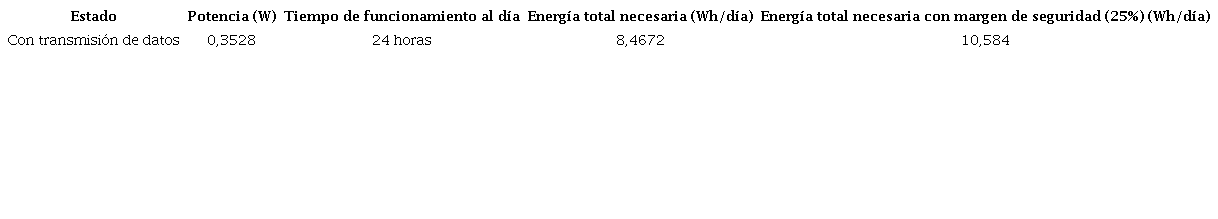 | Estado | Potencia (W) | Tiempo de funcionamiento al día | Energía total necesaria (Wh/día) | Energía total necesaria con margen de seguridad (25%) (Wh/día) |
|---|---|---|---|---|
| Con transmisión de datos | 0,3528 | 24 horas | 8,4672 | 10,584 |